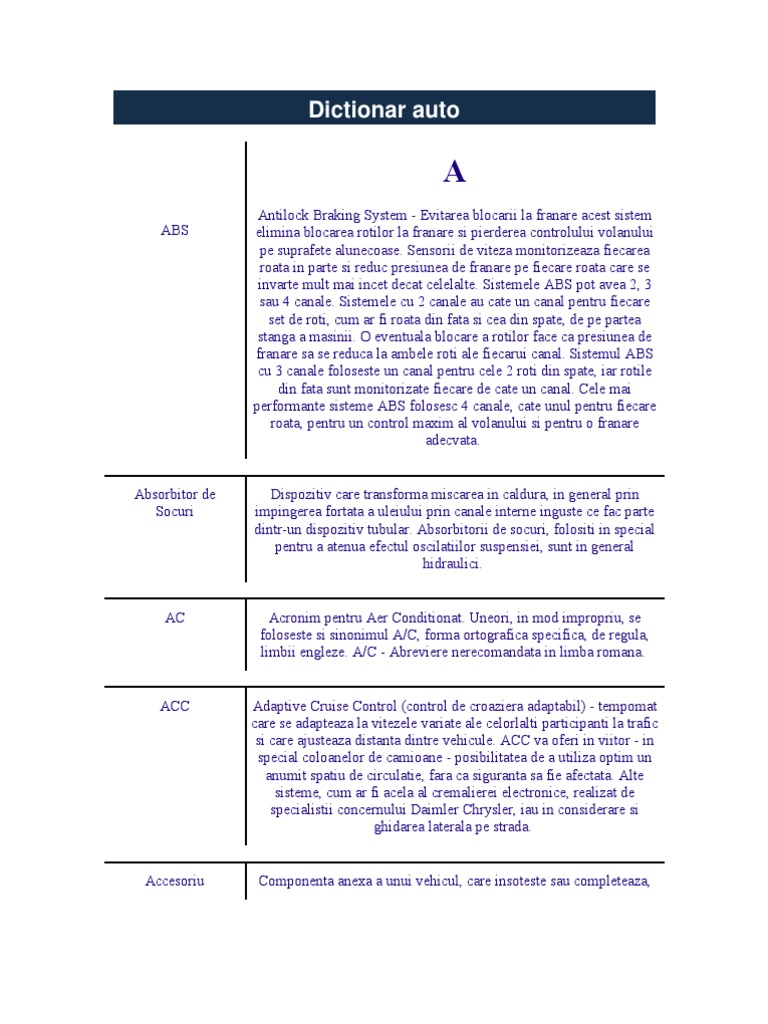 Dictionar auto

| | A |
|---|---|
| ABS | Antilock Braking System - Evitarea blocarii la franare acest sistem elimina blocarea rotilor la franare si pierderea controlului volanului pe suprafete alunecoase. Sensorii de viteza monitorizeaza fiecarea roata in parte si reduc presiunea de franare pe fiecare roata care se invarte mult mai incet decat celelalte. Sistemele ABS pot avea 2, 3 sau 4 canale. Sistemele cu 2 canale au cate un canal pentru fiecare set de roti, cum ar fi roata din fata si cea din spate, de pe partea stanga a masinii. O eventuala blocare a rotilor face ca presiunea de franare sa se reduca la ambele roti ale fiecarui canal. Sistemul ABS cu 3 canale foloseste un canal pentru cele 2 roti din spate, iar rotile din fata sunt monitorizate fiecare de cate un canal. Cele mai performante sisteme ABS folosesc 4 canale, cate unul pentru fiecare roata, pentru un control maxim al volanului si pentru o franare adecvata. |
| Absorbitor de Socuri | Dispozitiv care transforma miscarea in caldura, in general prin impingerea fortata a uleiului prin canale interne inguste ce fac parte dintr-un dispozitiv tubular. Absorbitorii de socuri, folositi in special pentru a atenua efectul oscilatiilor suspensiei, sunt in general hidraulici. |
| AC | Acronim pentru Aer Conditionat. Uneori, in mod impropriu, se foloseste si sinonimul A/C, forma ortografica specifica, de regula, limbii engleze. A/C - Abreviere nerecomandata in limba romana. |
| ACC | Adaptive Cruise Control (control de croaziera adaptabil) - tempomat care se adapteaza la vitezele variate ale celorlalti participanti la trafic si care ajusteaza distanta dintre vehicule. ACC va oferi in viitor - in special coloanelor de camioane - posibilitatea de a utiliza optim un anumit spatiu de circulatie, fara ca siguranta sa fie afectata. Alte sisteme, cum ar fi acela al cremalierei electronice, realizat de specialistii concernului Daimler Chrysler, iau in considerare si ghidarea laterala pe strada. |
| Accesoriu | Componenta anexa a unui vehicul, care insoteste sau completeaza, |